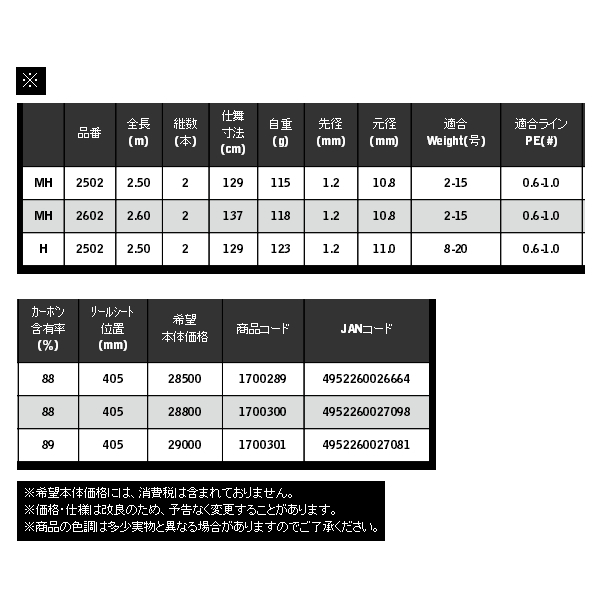 ※

|  | 品番 | 全長 (m) | 継数 (本) | 仕舞寸法 (cm) | 自重 (g) | 先径 (mm) | 元径 (mm) | 適合 Weight(号) | 適合ライン PE(#) |
|---|---|---|---|---|---|---|---|---|---|
| MH | 2502 | 2.50 | 2 | 129 | 115 | 1.2 | 10.8 | 2-15 | 0.6-1.0 |
| MH | 2602 | 2.60 | 2 | 137 | 118 | 1.2 | 10.8 | 2-15 | 0.6-1.0 |
| H | 2502 | 2.50 | 2 | 129 | 123 | 1.2 | 11.0 | 8-20 | 0.6-1.0 |

| カーボン含有率 (%) | リールシート位置 (mm) | 希望本体価格 | 商品コード | JANコード |
|---|---|---|---|---|
| 88 | 405 | 28500 | 1700289 | 4952260026664 |
| 88 | 405 | 28800 | 1700300 | 4952260027098 |
| 89 | 405 | 29000 | 1700301 | 4952260027081 |

※希望本体価格には、消費税は含まれておりません。
※価格・仕様は改良のため、予告なく変更することがあります。
※商品の色調は多少実物と異なる場合がありますのでご了承ください。